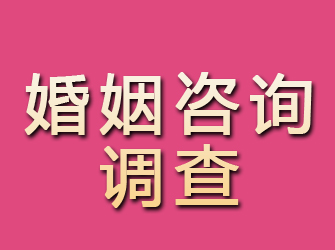 婚姻咨询
调查